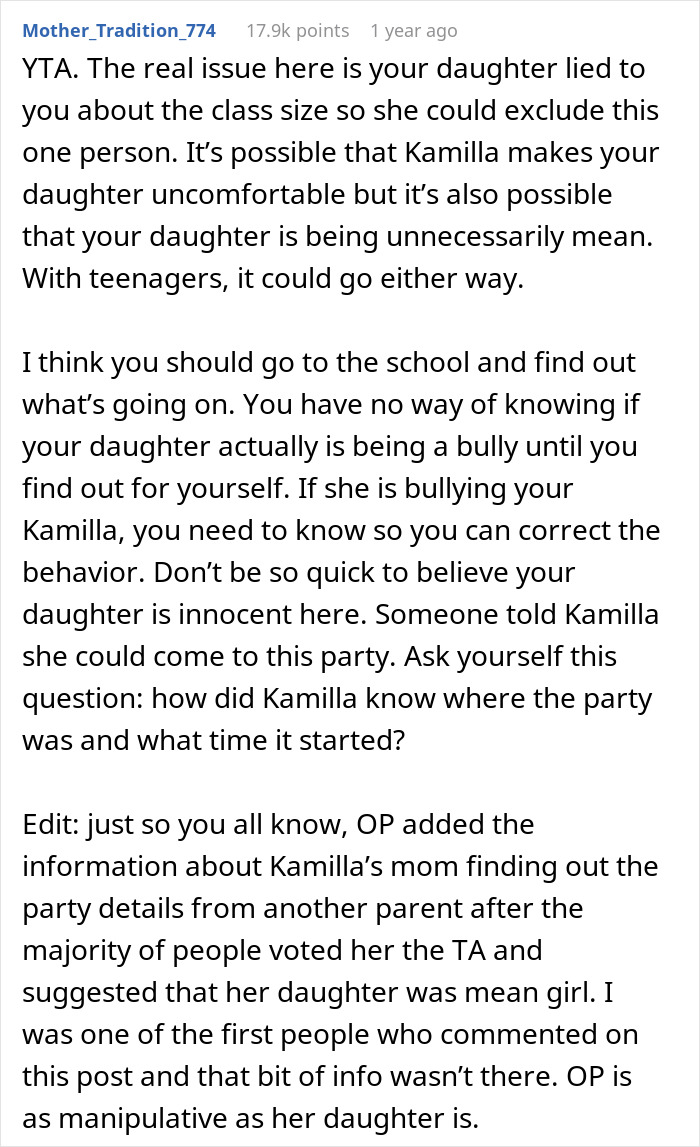 Mother_Tradition_774 17.9k points 1 year ago

YTA. The real issue here is your daughter lied to you about the class size so she could exclude this one person. It’s possible that Kamilla makes your daughter uncomfortable but it’s also possible that your daughter is being unnecessarily mean. With teenagers, it could go either way.

I think you should go to the school and find out what’s going on. You have no way of knowing if your daughter actually is being a bully until you find out for yourself. If she is bullying your Kamilla, you need to know so you can correct the behavior. Don’t be so quick to believe your daughter is innocent here. Someone told Kamilla she could come to this party. Ask yourself this question: how did Kamilla know where the party was and what time it started?

Edit: just so you all know, OP added the information about Kamilla’s mom finding out the party details from another parent after the majority of people voted her the TA and suggested that her daughter was mean girl. I was one of the first people who commented on this post and that bit of info wasn’t there. OP is as manipulative as her daughter is.